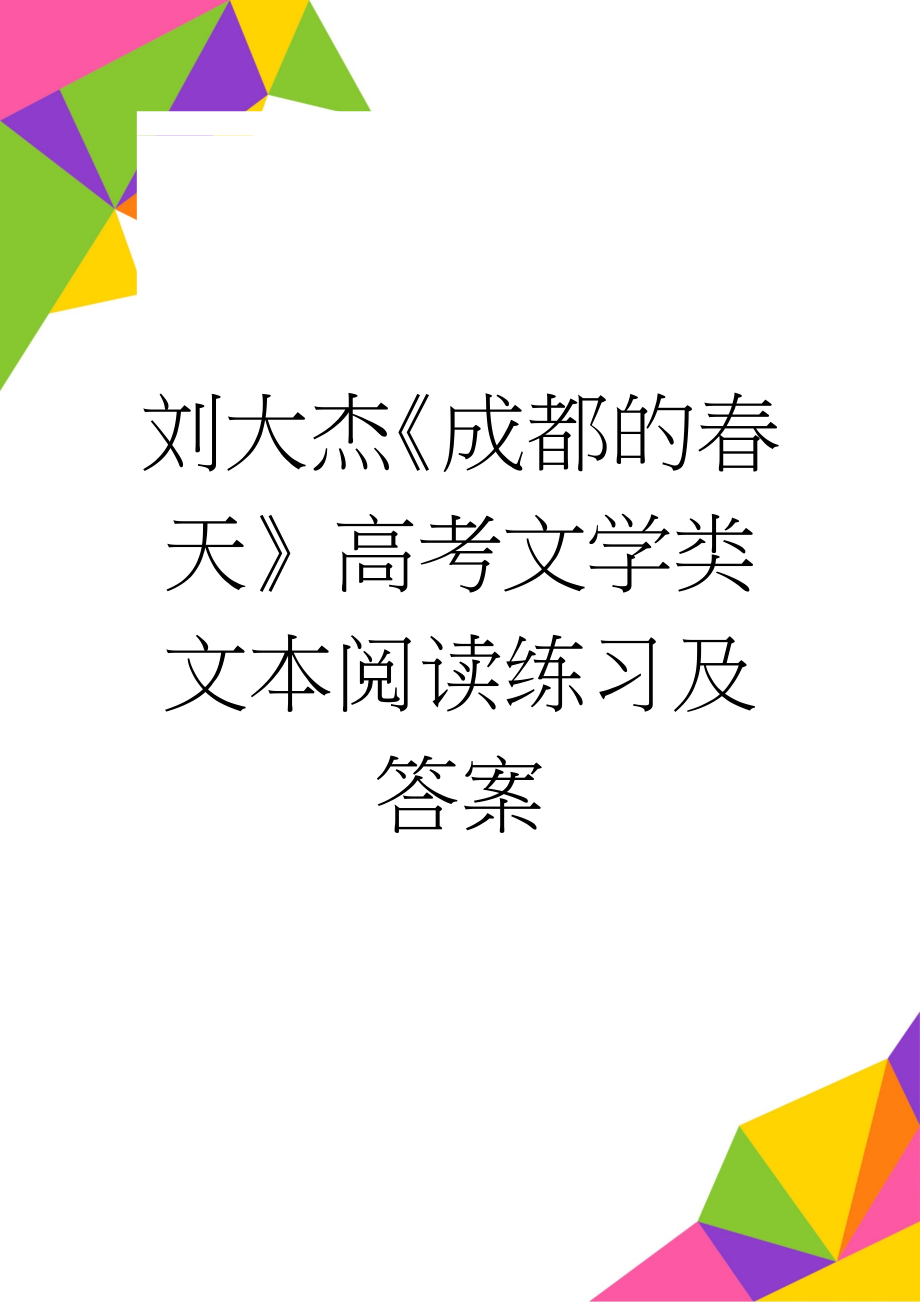 刘大杰《成都的春天》高考文学类文本阅读练习及答案